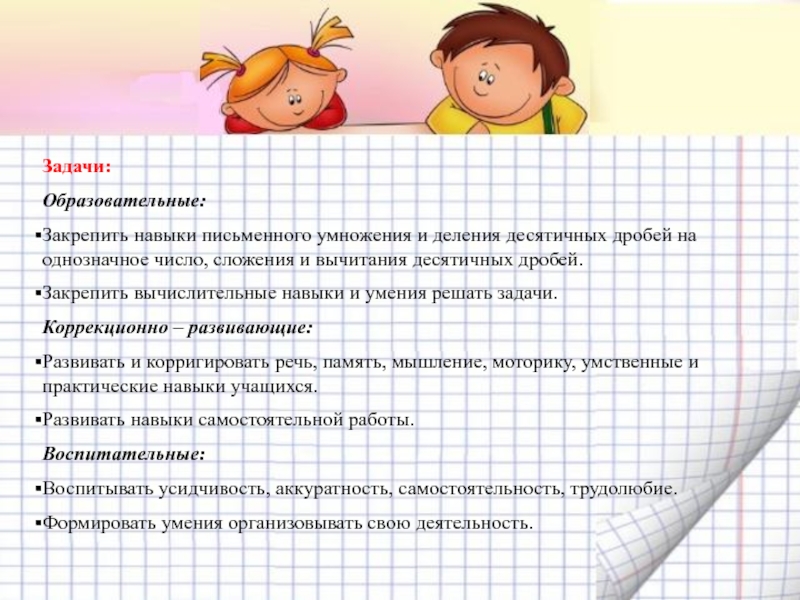 Задачи:

Образовательные:

▪Закрепить навыки письменного умножения и деления десятичных дробей на однозначное число, сложения и вычитания десятичных дробей.

▪Закрепить вычислительные навыки и умения решать задачи.

Коррекционно – развивающие:

▪Развивать и корригировать речь, память, мышление, моторику, умственные и практические навыки учащихся.

▪Развивать навыки самостоятельной работы.

Воспитательные:

▪Воспитывать усидчивость, аккуратность, самостоятельность, трудолюбие.

▪Формировать умения организовывать свою деятельность.